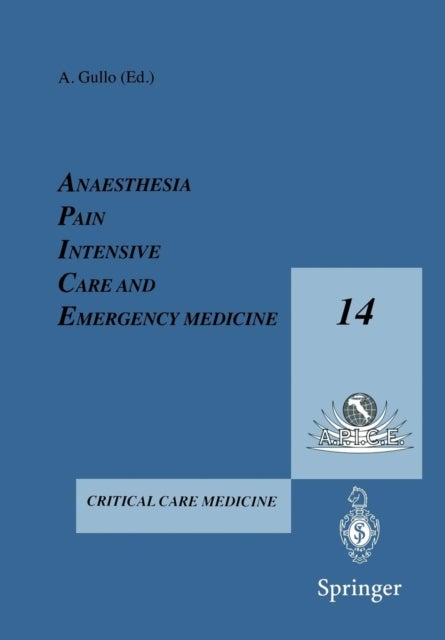 A. Gullo (Ed.)

ANAESTHESIA
PAIN
INTENSIVE
CARE AND
EMERGENCY MEDICINE

14

A.P.I.C.E.

CRITICAL CARE MEDICINE

Springer